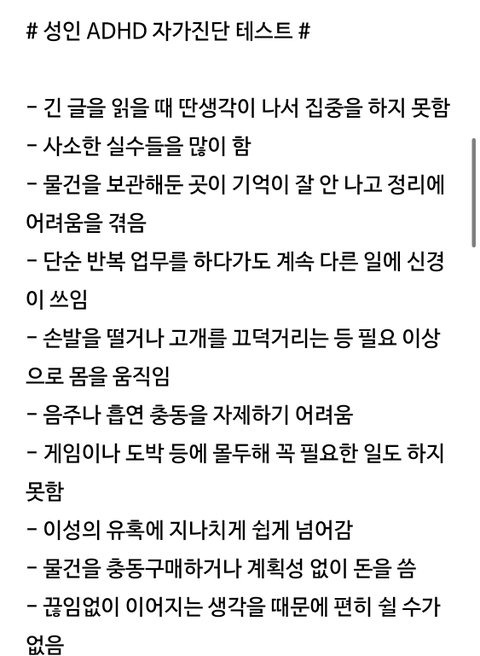 # 성인 ADHD 자가진단 테스트 #

- 긴 글을 읽을 때 딴생각이 나서 집중을 하지 못함
- 사소한 실수들을 많이 함
- 물건을 보관해둔 곳이 기억이 잘 안 나고 정리에 어려움을 겪음
- 단순 반복 업무를 하다가도 계속 다른 일에 신경이 쓰임
- 손발을 떨거나 고개를 끄덕거리는 등 필요 이상으로 몸을 움직임
- 음주나 흡연 충동을 자제하기 어려움
- 게임이나 도박 등에 몰두해 꼭 필요한 일도 하지 못함
- 이성의 유혹에 지나치게 쉽게 넘어감
- 물건을 충동구매하거나 계획성 없이 돈을 씀
- 끊임없이 이어지는 생각을 때문에 편히 쉴 수가 없음